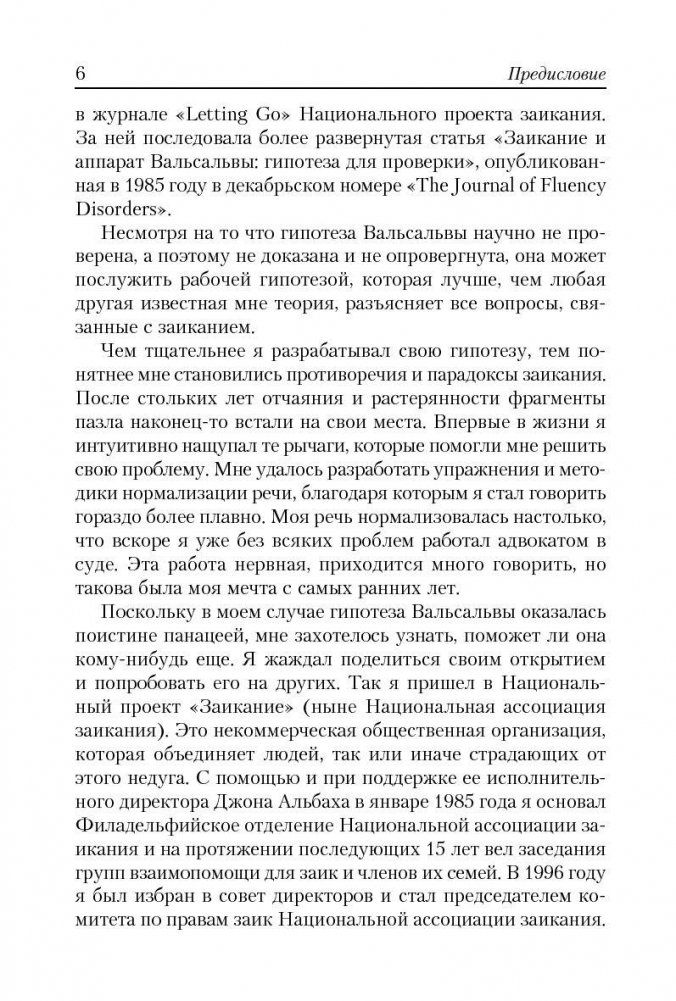 6 Предисловие

в журнале «Letting Go» Национального проекта заикания. За ней последовала более развернутая статья «Заикание и аппарат Вальсальвы: гипотеза для проверки», опубликованная в 1985 году в декабрьском номере «The Journal of Fluency Disorders».

Несмотря на то что гипотеза Вальсальвы научно не проверена, а поэтому не доказана и не опровергнута, она может послужить рабочей гипотезой, которая лучше, чем любая другая известная мне теория, разъясняет все вопросы, связанные с заиканием.

Чем тщательнее я разрабатывал свою гипотезу, тем понятнее мне становились противоречия и парадоксы заикания. После стольких лет отчаяния и растерянности фрагменты пазла наконец-то встали на свои места. Впервые в жизни я интуитивно нащупал те рычаги, которые помогли мне решить свою проблему. Мне удалось разработать упражнения и методики нормализации речи, благодаря которым я стал говорить гораздо более плавно. Моя речь нормализовалась настолько, что вскоре я уже без всяких проблем работал адвокатом в суде. Эта работа нервная, приходится много говорить, но такова была моя мечта с самых ранних лет.

Поскольку в моем случае гипотеза Вальсальвы оказалась поистине панацеей, мне захотелось узнать, поможет ли она кому-нибудь еще. Я жаждал поделиться своим открытием и попробовать его на других. Так я пришел в Национальный проект «Заикание» (ныне Национальная ассоциация заикания). Это некоммерческая общественная организация, которая объединяет людей, так или иначе страдающих от этого недуга. С помощью и при поддержке ее исполнительного директора Джона Альбаха в январе 1985 года я основал Филадельфийское отделение Национальной ассоциации заикания и на протяжении последующих 15 лет вел заседания групп взаимопомощи для заик и членов их семей. В 1996 году я был избран в совет директоров и стал председателем комитета по правам заик Национальной ассоциации заикания.